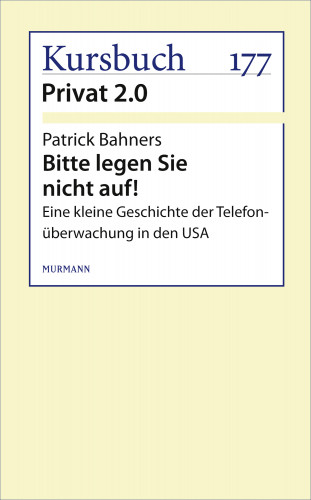 Kursbuch 177
Privat 2.0

Patrick Bahners
Bitte legen Sie nicht auf!
Eine kleine Geschichte der Telefonüberwachung in den USA

MURMANN